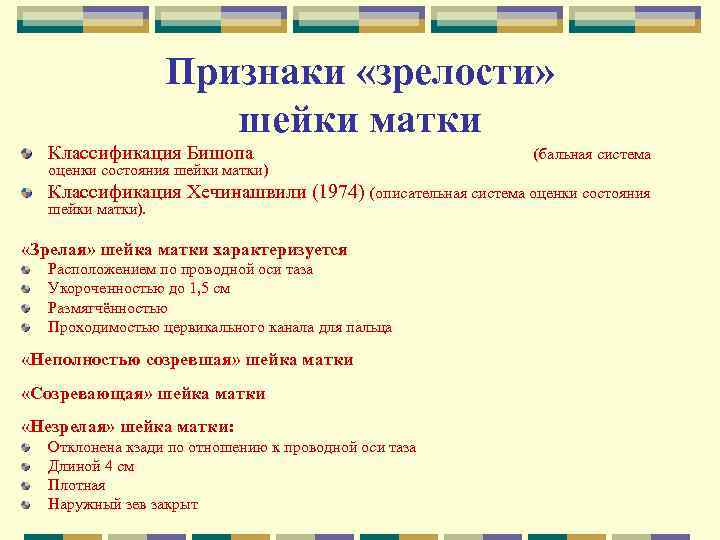 Признаки «зрелости» шейки матки

Классификация Бишопа (бальная система оценки состояния шейки матки)

Классификация Хечинашвили (1974) (описательная система оценки состояния шейки матки).

«Зрелая» шейка матки характеризуется

Расположением по проводной оси таза

Укороченностью до 1,5 см

Размягчённостью

Проходимостью цервикального канала для пальца

«Неполностью созревшая» шейка матки

«Созревающая» шейка матки

«Незрелая» шейка матки:

Отклонена кзади по отношению к проводной оси таза

Длиной 4 см

Плотная

Наружный зев закрыт